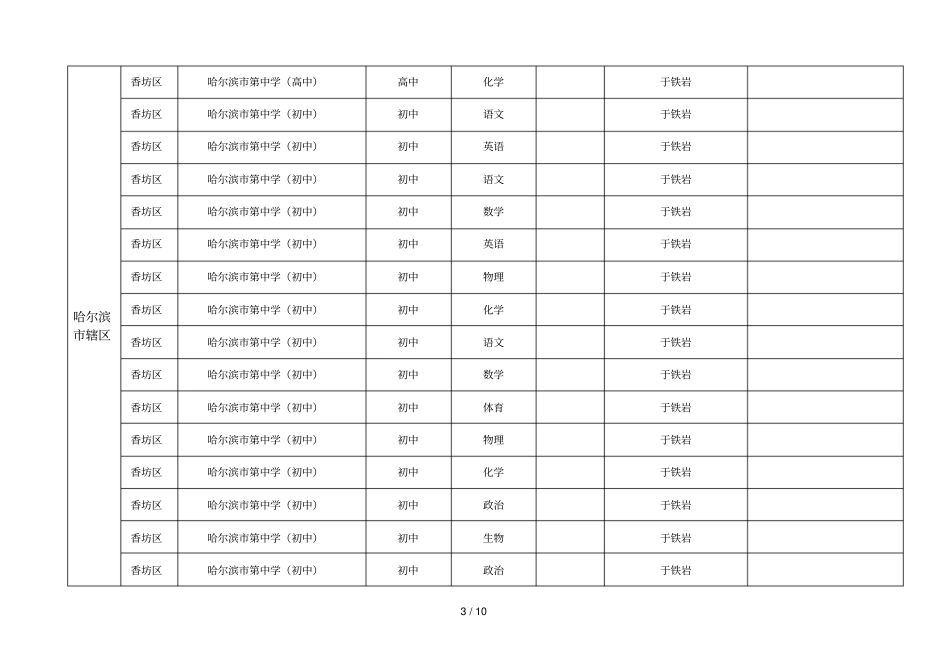 | 哈尔滨市辖区 | 香坊区 | 哈尔滨市第中学（高中） | 高中 | 化学 | | 于铁岩 | |
|---|---|---|---|---|---|---|---|
| | 香坊区 | 哈尔滨市第中学（初中） | 初中 | 语文 | | 于铁岩 | |
| | 香坊区 | 哈尔滨市第中学（初中） | 初中 | 英语 | | 于铁岩 | |
| | 香坊区 | 哈尔滨市第中学（初中） | 初中 | 语文 | | 于铁岩 | |
| | 香坊区 | 哈尔滨市第中学（初中） | 初中 | 数学 | | 于铁岩 | |
| | 香坊区 | 哈尔滨市第中学（初中） | 初中 | 英语 | | 于铁岩 | |
| | 香坊区 | 哈尔滨市第中学（初中） | 初中 | 物理 | | 于铁岩 | |
| | 香坊区 | 哈尔滨市第中学（初中） | 初中 | 化学 | | 于铁岩 | |
| | 香坊区 | 哈尔滨市第中学（初中） | 初中 | 语文 | | 于铁岩 | |
| | 香坊区 | 哈尔滨市第中学（初中） | 初中 | 数学 | | 于铁岩 | |
| | 香坊区 | 哈尔滨市第中学（初中） | 初中 | 体育 | | 于铁岩 | |
| | 香坊区 | 哈尔滨市第中学（初中） | 初中 | 物理 | | 于铁岩 | |
| | 香坊区 | 哈尔滨市第中学（初中） | 初中 | 化学 | | 于铁岩 | |
| | 香坊区 | 哈尔滨市第中学（初中） | 初中 | 政治 | | 于铁岩 | |
| | 香坊区 | 哈尔滨市第中学（初中） | 初中 | 生物 | | 于铁岩 | |
| | 香坊区 | 哈尔滨市第中学（初中） | 初中 | 政治 | | 于铁岩 | |

3 / 10